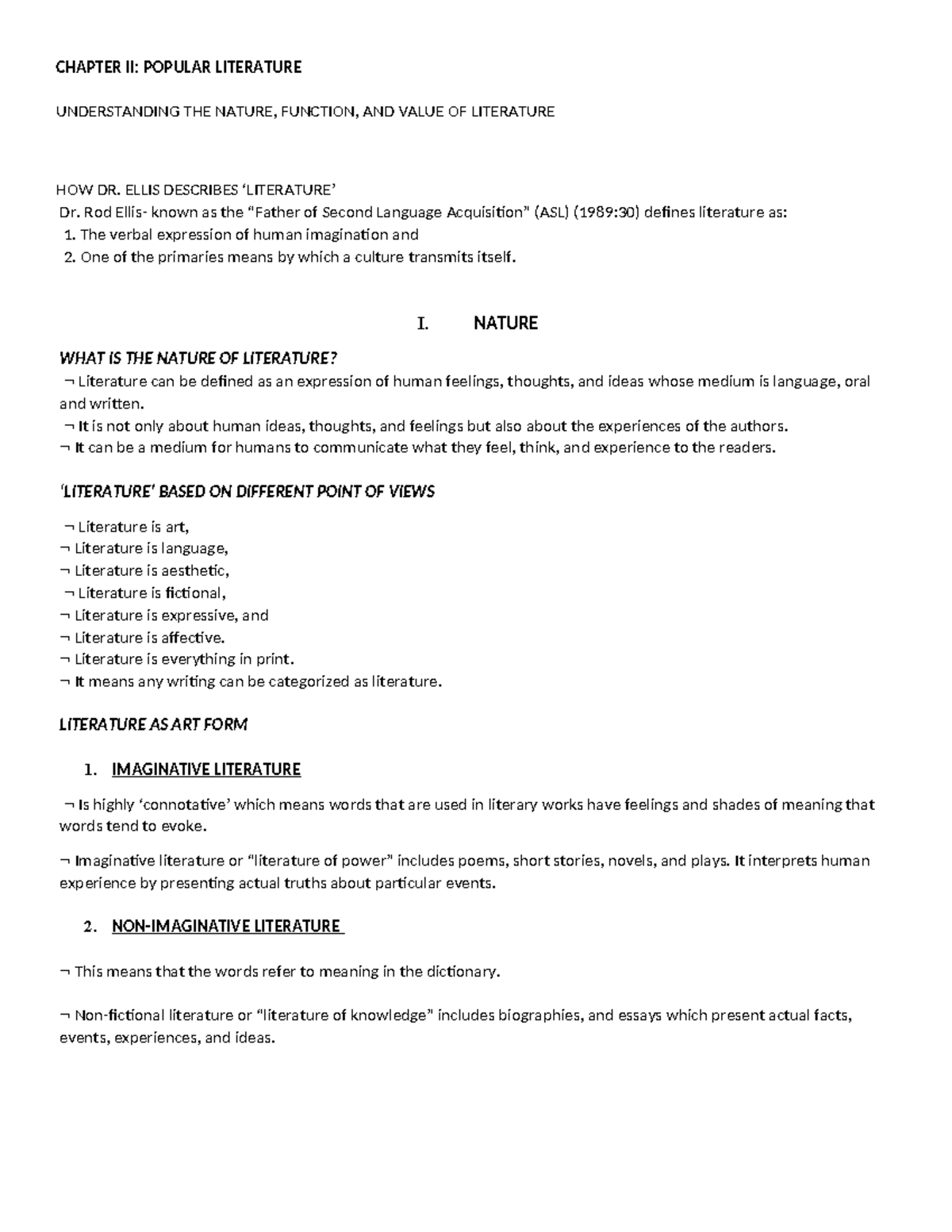 CHAPTER II: POPULAR LITERATURE

UNDERSTANDING THE NATURE, FUNCTION, AND VALUE OF LITERATURE

HOW DR. ELLIS DESCRIBES 'LITERATURE'
Dr. Rod Ellis- known as the "Father of Second Language Acquisition" (ASL) (1989:30) defines literature as:
1. The verbal expression of human imagination and
2. One of the primaries means by which a culture transmits itself.

I. NATURE

WHAT IS THE NATURE OF LITERATURE?
¬ Literature can be defined as an expression of human feelings, thoughts, and ideas whose medium is language, oral and written.
¬ It is not only about human ideas, thoughts, and feelings but also about the experiences of the authors.
¬ It can be a medium for humans to communicate what they feel, think, and experience to the readers.

'LITERATURE' BASED ON DIFFERENT POINT OF VIEWS

¬ Literature is art,
¬ Literature is language,
¬ Literature is aesthetic,
¬ Literature is fictional,
¬ Literature is expressive, and
¬ Literature is affective.
¬ Literature is everything in print.
¬ It means any writing can be categorized as literature.

LITERATURE AS ART FORM

1. IMAGINATIVE LITERATURE

¬ Is highly 'connotative' which means words that are used in literary works have feelings and shades of meaning that words tend to evoke.

¬ Imaginative literature or "literature of power" includes poems, short stories, novels, and plays. It interprets human experience by presenting actual truths about particular events.

2. NON-IMAGINATIVE LITERATURE

¬ This means that the words refer to meaning in the dictionary.

¬ Non-fictional literature or "literature of knowledge" includes biographies, and essays which present actual facts, events, experiences, and ideas.